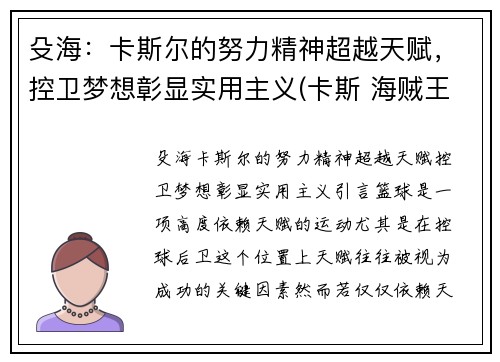 殳海：卡斯尔的努力精神超越天赋，控卫梦想彰显实用主义(卡斯 海贼王

殳海卡斯尔的努力精神超越天赋控卫梦想彰显实用主义引言篮球是一项高度依赖天赋的运动尤其是在控球后卫这个位置上天赋往往被视为成功的关键因素然而若仅仅依赖天